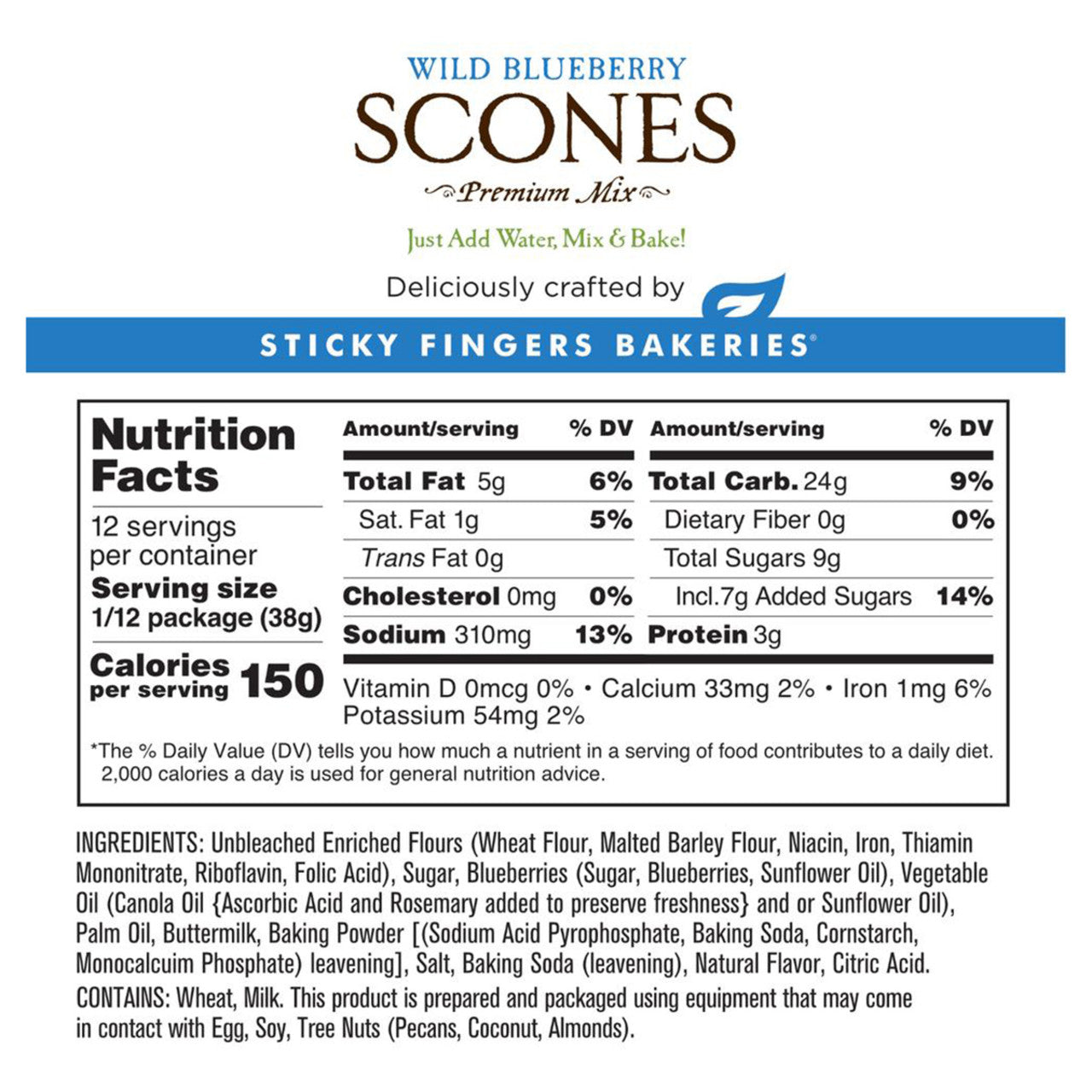 WILD BLUEBERRY
SCONES
Premium Mix
Just Add Water, Mix & Bake!
Deliciously crafted by
STICKY FINGERS BAKERIES®

Nutrition Facts
12 servings per container
Serving size 1/12 package (38g)
Calories per serving 150

| Amount/serving | % DV | Amount/serving | % DV |
|---|---|---|---|
| Total Fat 5g | 6% | Total Carb. 24g | 9% |
| Sat. Fat 1g | 5% | Dietary Fiber 0g | 0% |
| Trans Fat 0g | | Total Sugars 9g | |
| Cholesterol 0mg | 0% | Incl.7g Added Sugars | 14% |
| Sodium 310mg | 13% | Protein 3g | |

Vitamin D 0mcg 0% • Calcium 33mg 2% • Iron 1mg 6%
Potassium 54mg 2%

*The % Daily Value (DV) tells you how much a nutrient in a serving of food contributes to a daily diet. 2,000 calories a day is used for general nutrition advice.

INGREDIENTS: Unbleached Enriched Flours (Wheat Flour, Malted Barley Flour, Niacin, Iron, Thiamin Mononitrate, Riboflavin, Folic Acid), Sugar, Blueberries (Sugar, Blueberries, Sunflower Oil), Vegetable Oil (Canola Oil {Ascorbic Acid and Rosemary added to preserve freshness} and or Sunflower Oil), Palm Oil, Buttermilk, Baking Powder [(Sodium Acid Pyrophosphate, Baking Soda, Cornstarch, Monocalcuim Phosphate) leavening], Salt, Baking Soda (leavening), Natural Flavor, Citric Acid.
CONTAINS: Wheat, Milk. This product is prepared and packaged using equipment that may come in contact with Egg, Soy, Tree Nuts (Pecans, Coconut, Almonds).